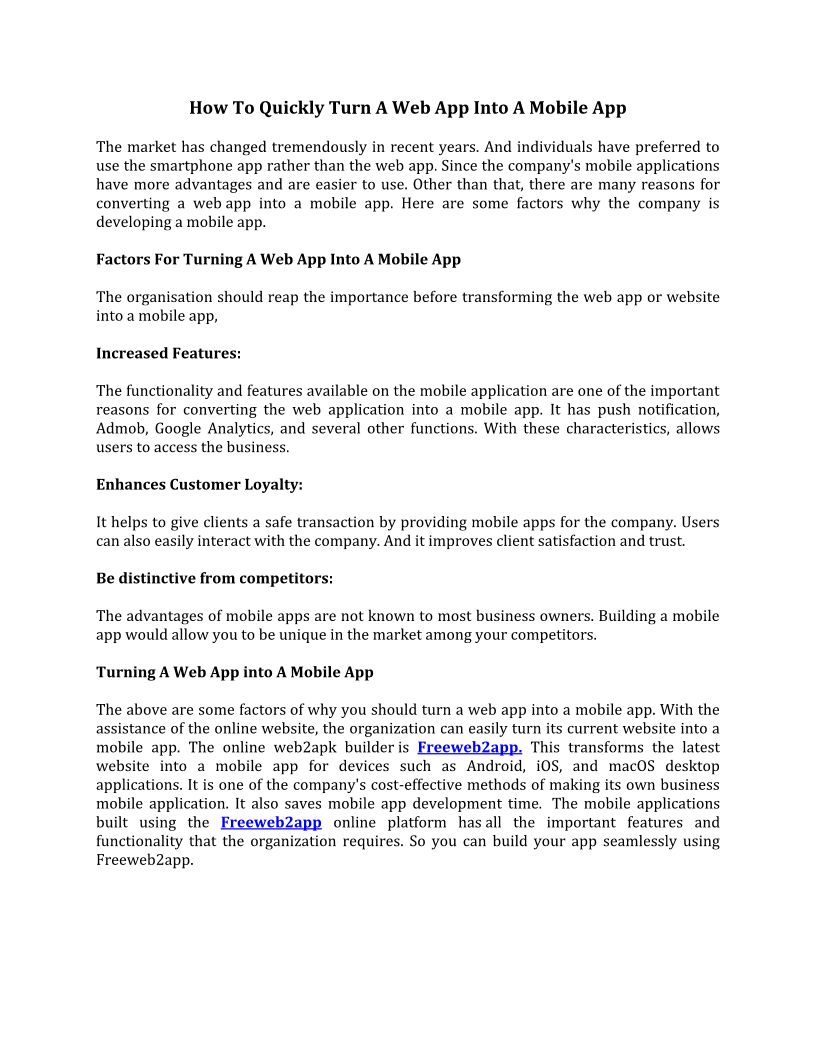 How To Quickly Turn A Web App Into A Mobile App

The market has changed tremendously in recent years. And individuals have preferred to use the smartphone app rather than the web app. Since the company's mobile applications have more advantages and are easier to use. Other than that, there are many reasons for converting a web app into a mobile app. Here are some factors why the company is developing a mobile app.

Factors For Turning A Web App Into A Mobile App

The organisation should reap the importance before transforming the web app or website into a mobile app,

Increased Features:

The functionality and features available on the mobile application are one of the important reasons for converting the web application into a mobile app. It has push notification, Admob, Google Analytics, and several other functions. With these characteristics, allows users to access the business.

Enhances Customer Loyalty:

It helps to give clients a safe transaction by providing mobile apps for the company. Users can also easily interact with the company. And it improves client satisfaction and trust.

Be distinctive from competitors:

The advantages of mobile apps are not known to most business owners. Building a mobile app would allow you to be unique in the market among your competitors.

Turning A Web App into A Mobile App

The above are some factors of why you should turn a web app into a mobile app. With the assistance of the online website, the organization can easily turn its current website into a mobile app. The online web2apk builder is Freeweb2app. This transforms the latest website into a mobile app for devices such as Android, iOS, and macOS desktop applications. It is one of the company's cost-effective methods of making its own business mobile application. It also saves mobile app development time. The mobile applications built using the Freeweb2app online platform has all the important features and functionality that the organization requires. So you can build your app seamlessly using Freeweb2app.